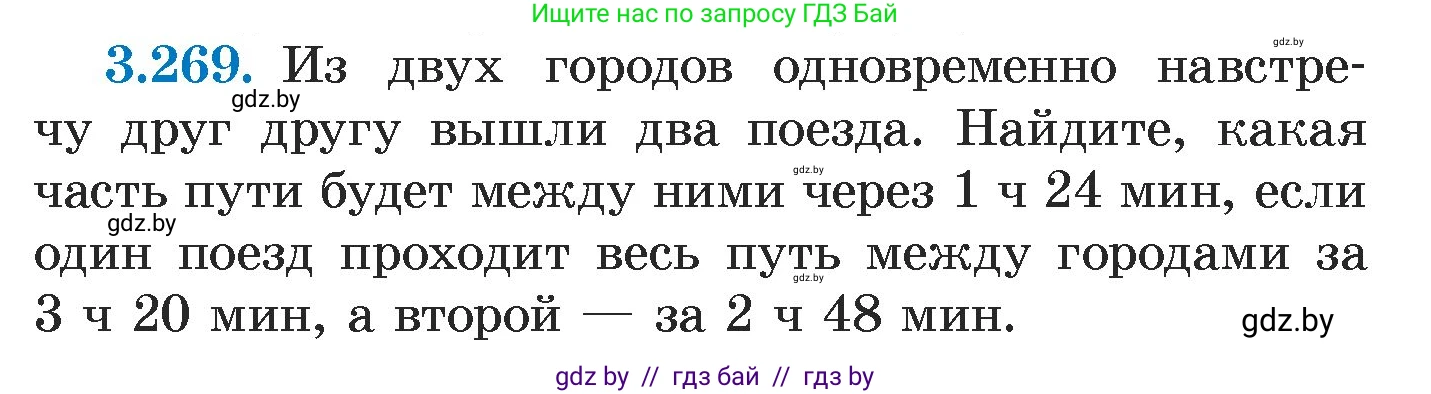 Ищите нас по запросу ГДЗ Бай

gdz.by

3.269. Из двух городов одновременно навстречу друг другу вышли два поезда. Найдите, какая часть пути будет между ними через 1 ч 24 мин, если один поезд проходит весь путь между городами за 3 ч 20 мин, а второй — за 2 ч 48 мин.

gdz.by gdz.by gdz.by gdz.by gdz.by

gdz by // гдз бай // гдз by